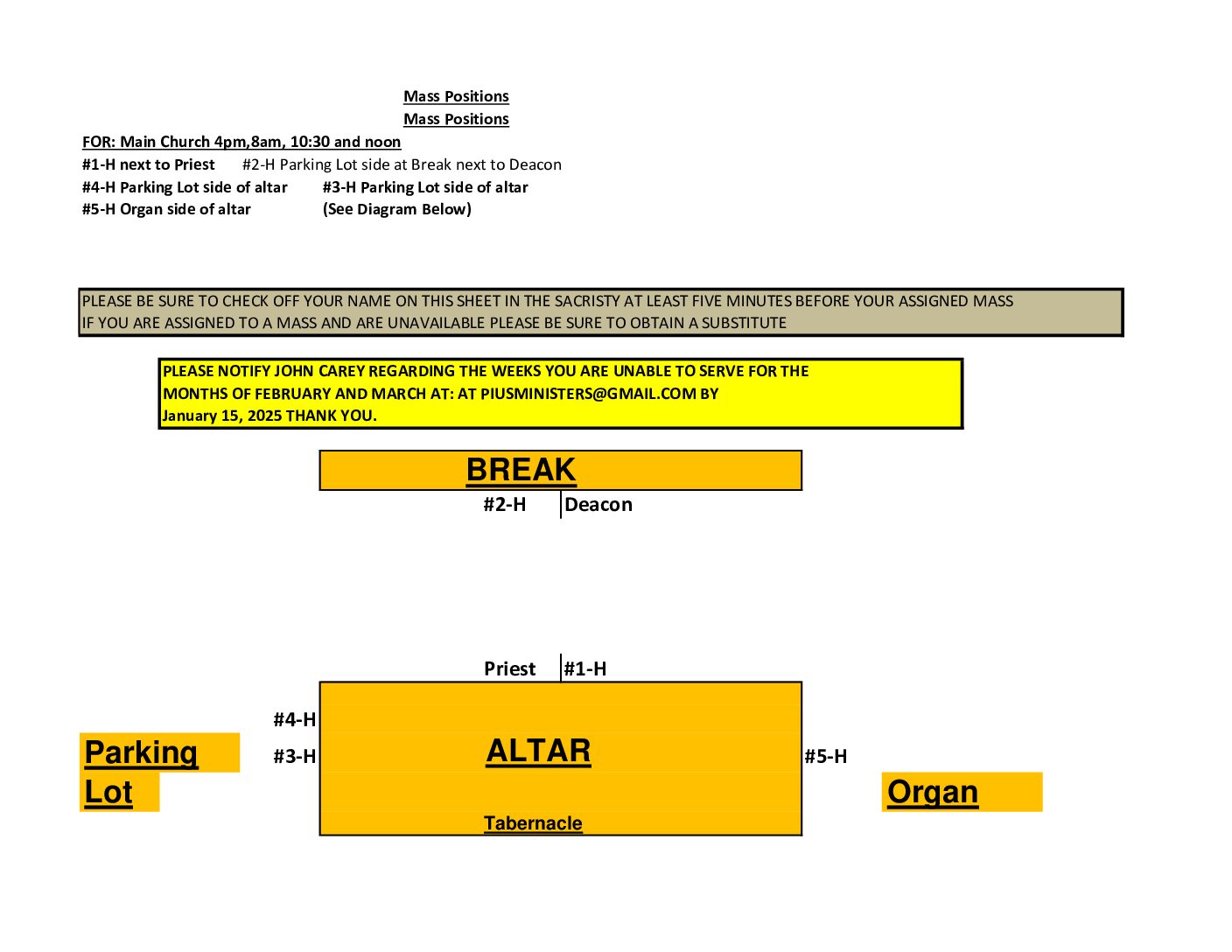 Mass Positions
Mass Positions
FOR: Main Church 4pm,8am, 10:30 and noon
#1-H next to Priest #2-H Parking Lot side at Break next to Deacon
#4-H Parking Lot side of altar #3-H Parking Lot side of altar
#5-H Organ side of altar (See Diagram Below)

PLEASE BE SURE TO CHECK OFF YOUR NAME ON THIS SHEET IN THE SACRISTY AT LEAST FIVE MINUTES BEFORE YOUR ASSIGNED MASS
IF YOU ARE ASSIGNED TO A MASS AND ARE UNAVAILABLE PLEASE BE SURE TO OBTAIN A SUBSTITUTE

PLEASE NOTIFY JOHN CAREY REGARDING THE WEEKS YOU ARE UNABLE TO SERVE FOR THE MONTHS OF FEBRUARY AND MARCH AT: AT PIUSMINISTERS@GMAIL.COM BY January 15, 2025 THANK YOU.

BREAK
#2-H Deacon

Priest #1-H
#4-H
Parking Lot
#3-H
ALTAR
#5-H
Organ
Tabernacle